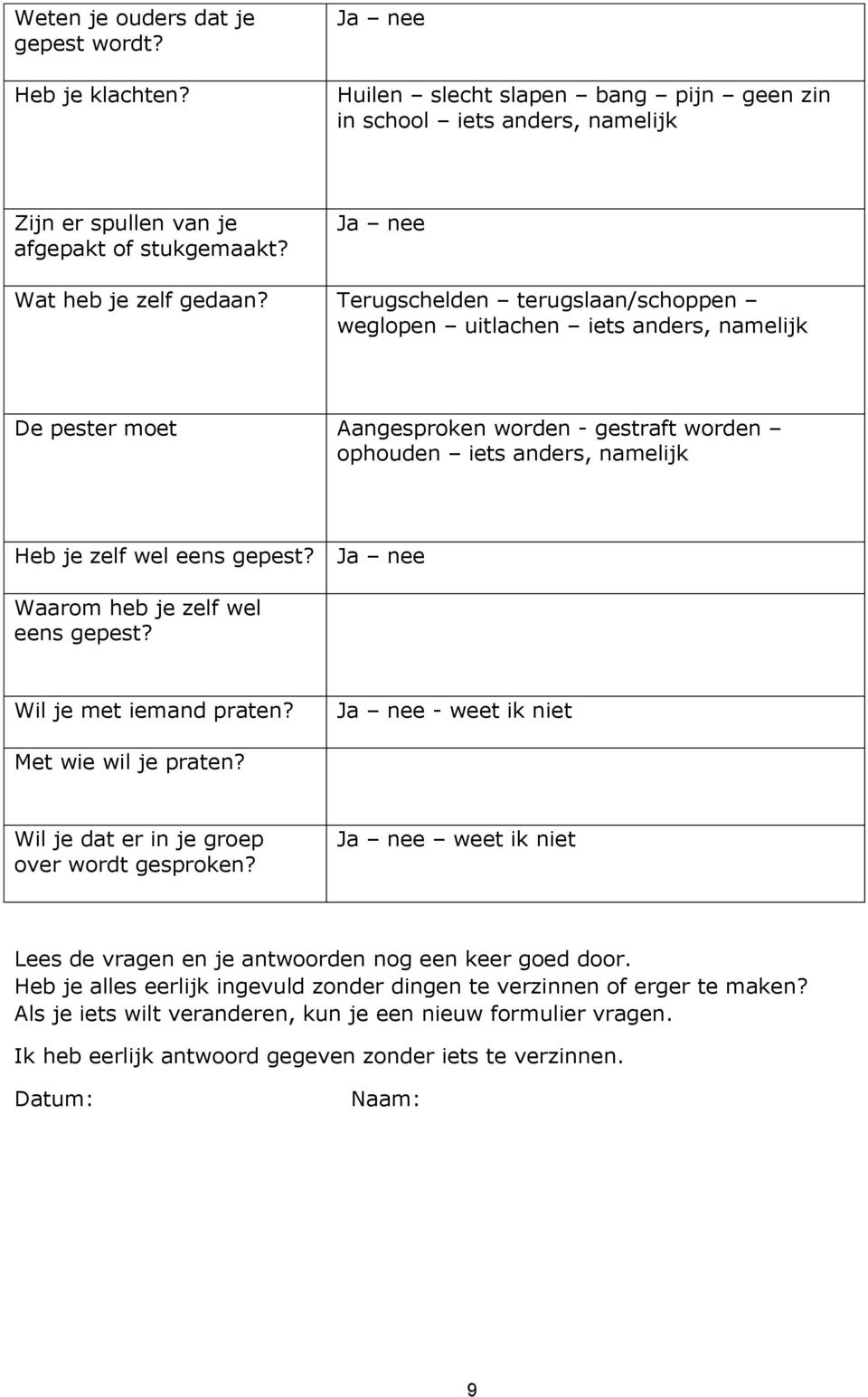 | | |
|---|---|
| Weten je ouders dat je gepest wordt? | Ja – nee |
| Heb je klachten? | Huilen – slecht slapen – bang – pijn – geen zin in school – iets anders, namelijk |
| Zijn er spullen van je afgepakt of stukgemaakt? | Ja – nee |
| Wat heb je zelf gedaan? | Terugschelden – terugslaan/schoppen – weglopen – uitlachen – iets anders, namelijk |
| De pester moet | Aangesproken worden - gestraft worden – ophouden – iets anders, namelijk |
| Heb je zelf wel eens gepest? | Ja – nee |
| Waarom heb je zelf wel eens gepest? | |
| Wil je met iemand praten? | Ja – nee - weet ik niet |
| Met wie wil je praten? | |
| Wil je dat er in je groep over wordt gesproken? | Ja – nee – weet ik niet |

Lees de vragen en je antwoorden nog een keer goed door.
Heb je alles eerlijk ingevuld zonder dingen te verzinnen of erger te maken?
Als je iets wilt veranderen, kun je een nieuw formulier vragen.

Ik heb eerlijk antwoord gegeven zonder iets te verzinnen.

Datum: Naam:

9